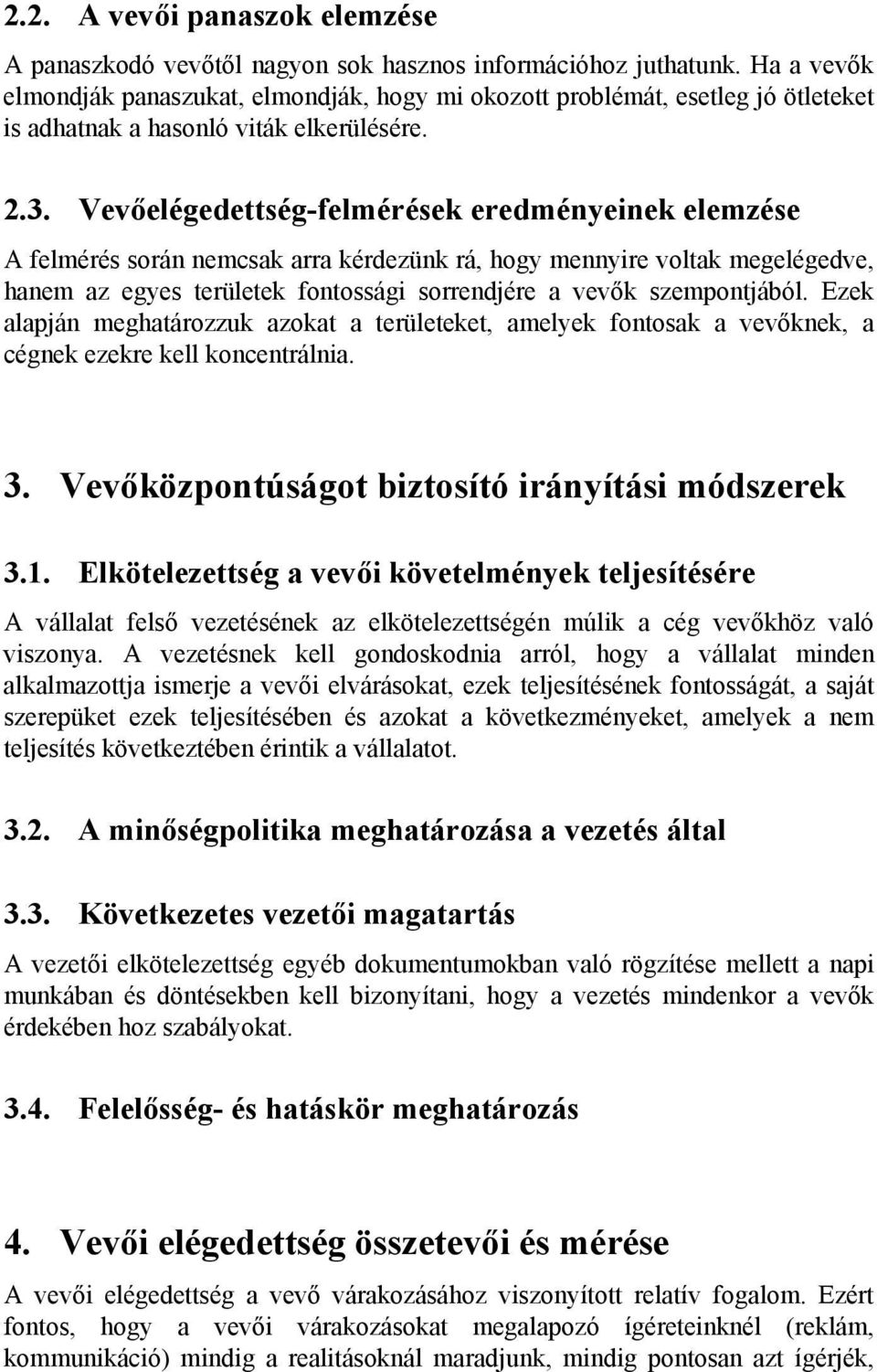 2.2. A vevői panaszok elemzése

A panaszkodó vevőtől nagyon sok hasznos információhoz juthatunk. Ha a vevők elmondják panaszukat, elmondják, hogy mi okozott problémát, esetleg jó ötleteket is adhatnak a hasonló viták elkerülésére.

2.3. Vevőelégedettség-felmérések eredményeinek elemzése

A felmérés során nemcsak arra kérdezünk rá, hogy mennyire voltak megelégedve, hanem az egyes területek fontossági sorrendjére a vevők szempontjából. Ezek alapján meghatározzuk azokat a területeket, amelyek fontosak a vevőknek, a cégnek ezekre kell koncentrálnia.

3. Vevőközpontúságot biztosító irányítási módszerek

3.1. Elkötelezettség a vevői követelmények teljesítésére

A vállalat felső vezetésének az elkötelezettségén múlik a cég vevőkhöz való viszonya. A vezetésnek kell gondoskodnia arról, hogy a vállalat minden alkalmazottja ismerje a vevői elvárásokat, ezek teljesítésének fontosságát, a saját szerepüket ezek teljesítésében és azokat a következményeket, amelyek a nem teljesítés következtében érintik a vállalatot.

3.2. A minőségpolitika meghatározása a vezetés által

3.3. Következetes vezetői magatartás

A vezetői elkötelezettség egyéb dokumentumokban való rögzítése mellett a napi munkában és döntésekben kell bizonyítani, hogy a vezetés mindenkor a vevők érdekében hoz szabályokat.

3.4. Felelősség- és hatáskör meghatározás

4. Vevői elégedettség összetevői és mérése

A vevői elégedettség a vevő várakozásához viszonyított relatív fogalom. Ezért fontos, hogy a vevői várakozásokat megalapozó ígéreteinknél (reklám, kommunikáció) mindig a realitásoknál maradjunk, mindig pontosan azt ígérjék,